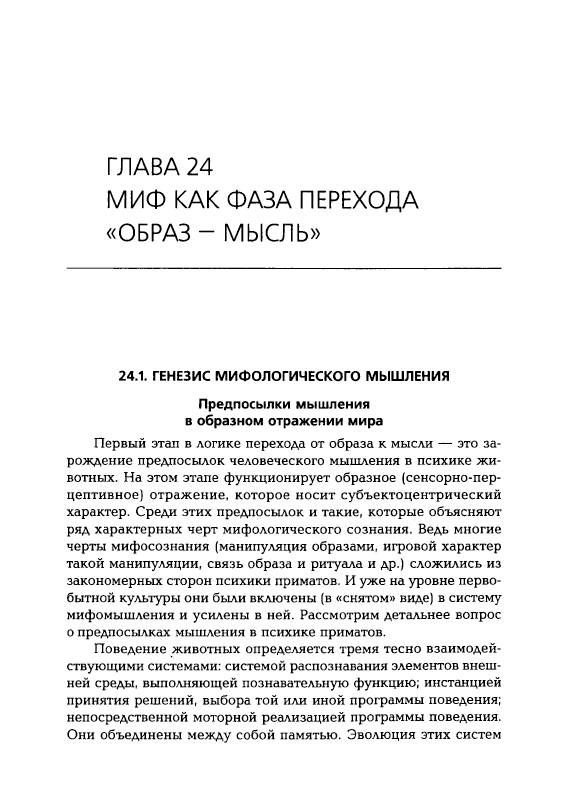 ГЛАВА 24
МИФ КАК ФАЗА ПЕРЕХОДА
«ОБРАЗ — МЫСЛЬ»

24.1. ГЕНЕЗИС МИФОЛОГИЧЕСКОГО МЫШЛЕНИЯ

Предпосылки мышления
в образном отражении мира

Первый этап в логике перехода от образа к мысли — это зарождение предпосылок человеческого мышления в психике животных. На этом этапе функционирует образное (сенсорно-перцептивное) отражение, которое носит субъектоцентрический характер. Среди этих предпосылок и такие, которые объясняют ряд характерных черт мифологического сознания. Ведь многие черты мифосознания (манипуляция образами, игровой характер такой манипуляции, связь образа и ритуала и др.) сложились из закономерных сторон психики приматов. И уже на уровне первобытной культуры они были включены (в «снятом» виде) в систему мифомышления и усилены в ней. Рассмотрим детальнее вопрос о предпосылках мышления в психике приматов.

Поведение животных определяется тремя тесно взаимодействующими системами: системой распознавания элементов внешней среды, выполняющей познавательную функцию; инстанцией принятия решений, выбора той или иной программы поведения; непосредственной моторной реализацией программы поведения. Они объединены между собой памятью. Эволюция этих систем